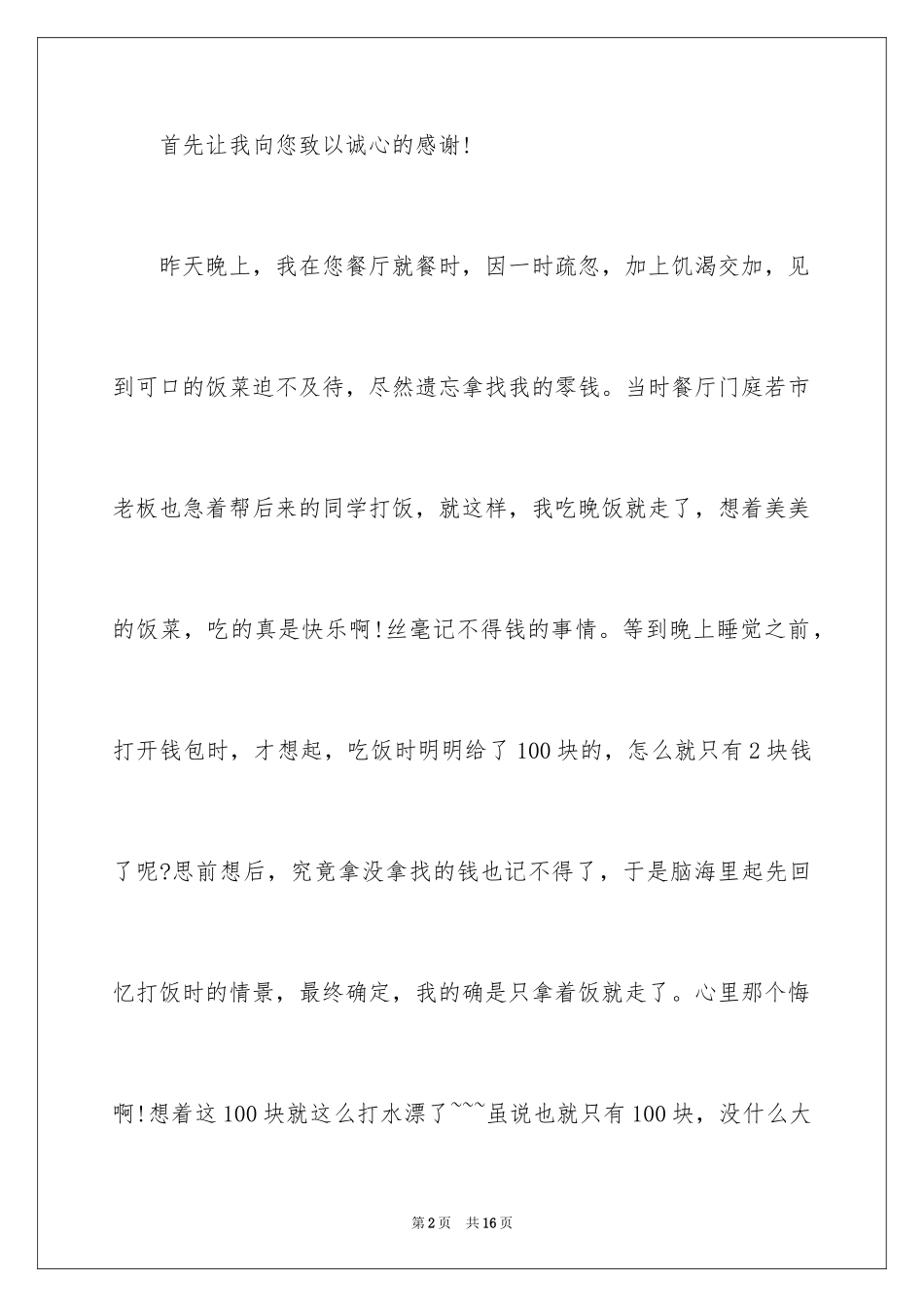 首先让我向您致以诚心的感谢!

昨天晚上，我在您餐厅就餐时，因一时疏忽，加上饥渴交加，见到可口的饭菜迫不及待，尽然遗忘拿找我的零钱。当时餐厅门庭若市老板也急着帮后来的同学打饭，就这样，我吃晚饭就走了，想着美美的饭菜，吃的真是快乐啊!丝毫记不得钱的事情。等到晚上睡觉之前，打开钱包时，才想起，吃饭时明明给了100块的，怎么就只有2块钱了呢?思前想后，究竟拿没拿找的钱也记不得了，于是脑海里起先回忆打饭时的情景，最终确定，我的确是只拿着饭就走了。心里那个悔啊!想着这100块就这么打水漂了~~~虽说也就只有100块，没什么大

第2页 共16页